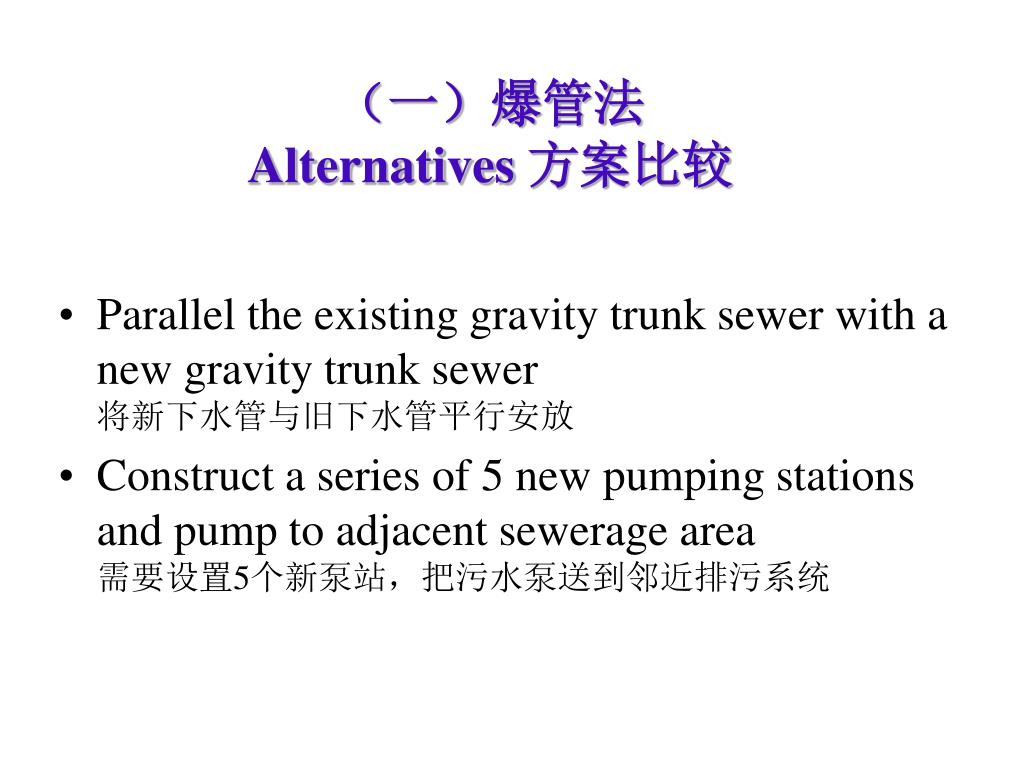 （一）爆管法
Alternatives 方案比较

• Parallel the existing gravity trunk sewer with a new gravity trunk sewer
将新下水管与旧下水管平行安放

• Construct a series of 5 new pumping stations and pump to adjacent sewerage area
需要设置5个新泵站，把污水泵送到邻近排污系统